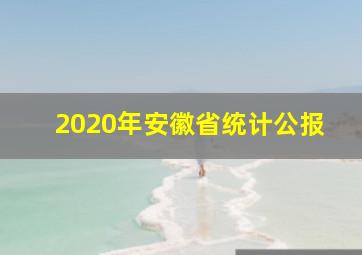 2020年安徽省统计公报